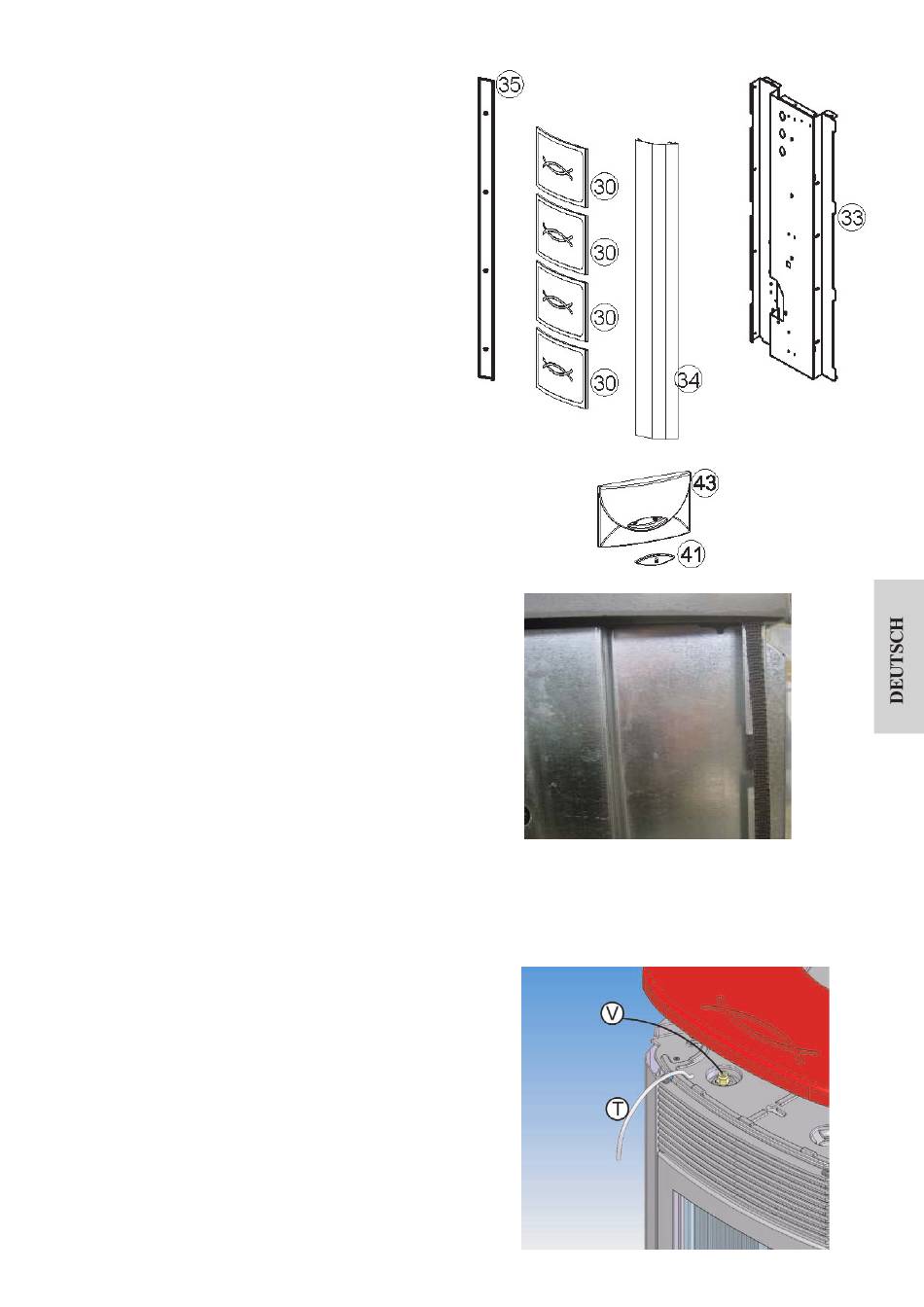 35

30

30

30

30

34

33

43

41

DEUTSCH

V

T